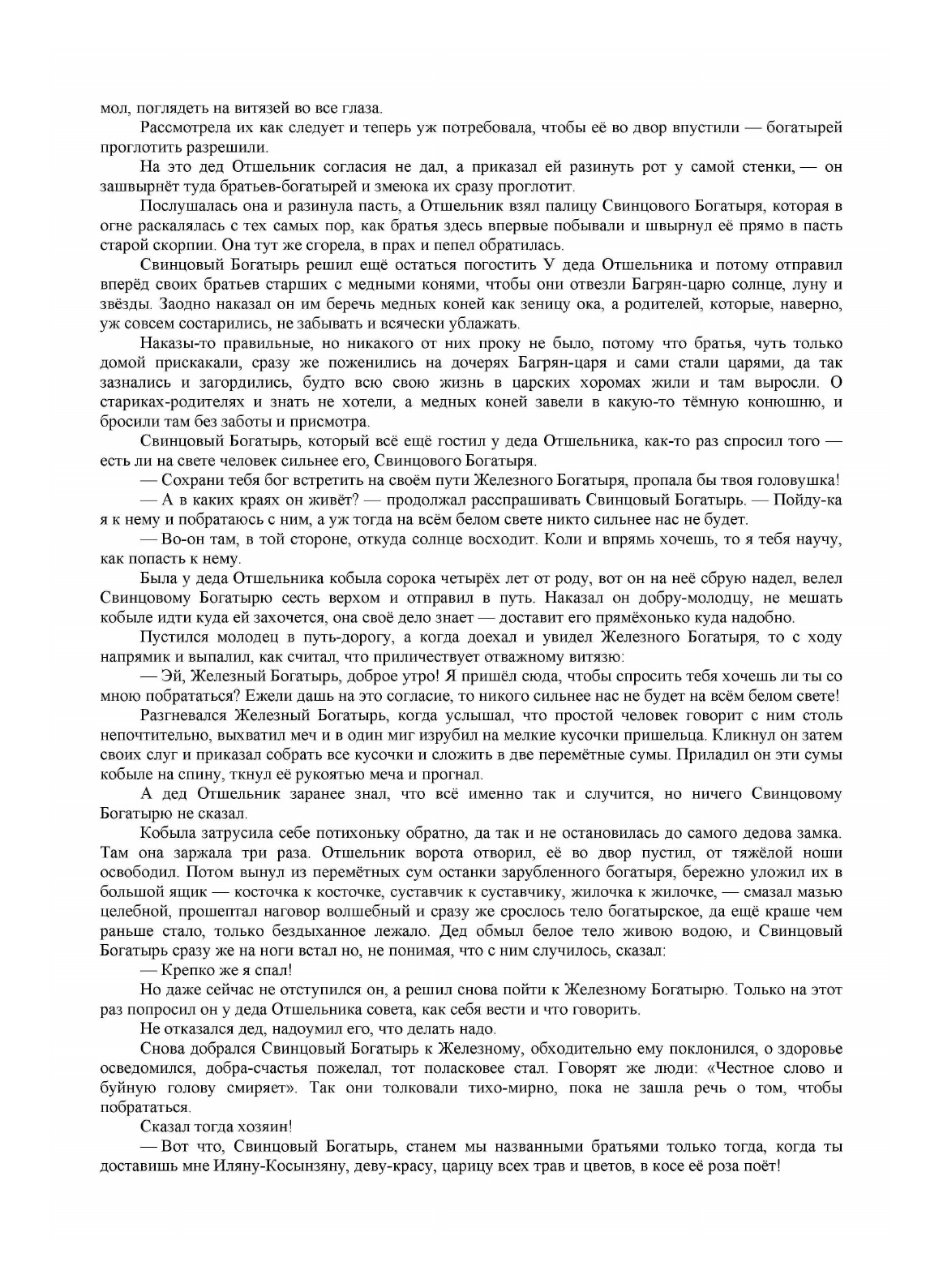 мол, поглядеть на витязей во все глаза.

Рассмотрела их как следует и теперь уж потребовала, чтобы её во двор впустили — богатырей проглотить разрешили.

На это дед Отшельник согласия не дал, а приказал ей разинуть рот у самой стенки, — он зашвырнёт туда братьев-богатырей и змеюка их сразу проглотит.

Послушалась она и разинула пасть, а Отшельник взял палицу Свинцового Богатыря, которая в огне раскалялась с тех самых пор, как братья здесь впервые побывали и швырнул её прямо в пасть старой скорпии. Она тут же сгорела, в прах и пепел обратилась.

Свинцовый Богатырь решил ещё остаться погостить У деда Отшельника и потому отправил вперёд своих братьев старших с медными конями, чтобы они отвезли Багрян-царю солнце, луну и звёзды. Заодно наказал он им беречь медных коней как зеницу ока, а родителей, которые, наверно, уж совсем состарились, не забывать и всячески ублажать.

Наказы-то правильные, но никакого от них проку не было, потому что братья, чуть только домой прискакали, сразу же поженились на дочерях Багрян-царя и сами стали царями, да так зазнались и загордились, будто всю свою жизнь в царских хоромах жили и там выросли. О стариках-родителях и знать не хотели, а медных коней завели в какую-то тёмную конюшню, и бросили там без заботы и присмотра.

Свинцовый Богатырь, который всё ещё гостил у деда Отшельника, как-то раз спросил того — есть ли на свете человек сильнее его, Свинцового Богатыря.

— Сохрани тебя бог встретить на своём пути Железного Богатыря, пропала бы твоя головушка!

— А в каких краях он живёт? — продолжал расспрашивать Свинцовый Богатырь. — Пойду-ка я к нему и побратаюсь с ним, а уж тогда на всём белом свете никто сильнее нас не будет.

— Во-он там, в той стороне, откуда солнце восходит. Коли и впрямь хочешь, то я тебя научу, как попасть к нему.

Была у деда Отшельника кобыла сорока четырёх лет от роду, вот он на неё сбрую надел, велел Свинцовому Богатырю сесть верхом и отправил в путь. Наказал он добру-молодцу, не мешать кобыле идти куда ей захочется, она своё дело знает — доставит его прямёхонько куда надобно.

Пустился молодец в путь-дорогу, а когда доехал и увидел Железного Богатыря, то с ходу напрямик и выпалил, как считал, что приличествует отважному витязю:

— Эй, Железный Богатырь, доброе утро! Я пришёл сюда, чтобы спросить тебя хочешь ли ты со мною побрататься? Ежели дашь на это согласие, то никого сильнее нас не будет на всём белом свете!

Разгневался Железный Богатырь, когда услышал, что простой человек говорит с ним столь непочтительно, выхватил меч и в один миг изрубил на мелкие кусочки пришельца. Кликнул он затем своих слуг и приказал собрать все кусочки и сложить в две перемётные сумы. Приладил он эти сумы кобыле на спину, ткнул её рукоятью меча и прогнал.

А дед Отшельник заранее знал, что всё именно так и случится, но ничего Свинцовому Богатырю не сказал.

Кобыла затрусила себе потихоньку обратно, да так и не остановилась до самого дедова замка. Там она заржала три раза. Отшельник ворота отворил, её во двор пустил, от тяжёлой ноши освободил. Потом вынул из перемётных сум останки зарубленного богатыря, бережно уложил их в большой ящик — косточка к косточке, суставчик к суставчику, жилочка к жилочке, — смазал мазью целебной, прошептал наговор волшебный и сразу же срослось тело богатырское, да ещё краше чем раньше стало, только бездыханное лежало. Дед обмыл белое тело живою водою, и Свинцовый Богатырь сразу же на ноги встал но, не понимая, что с ним случилось, сказал:

— Крепко же я спал!

Но даже сейчас не отступился он, а решил снова пойти к Железному Богатырю. Только на этот раз попросил он у деда Отшельника совета, как себя вести и что говорить.

Не отказался дед, надоумил его, что делать надо.

Снова добрался Свинцовый Богатырь к Железному, обходительно ему поклонился, о здоровье осведомился, добра-счастья пожелал, тот поласковее стал. Говорят же люди: «Честное слово и буйную голову смиряет». Так они толковали тихо-мирно, пока не зашла речь о том, чтобы побрататься.

Сказал тогда хозяин!

— Вот что, Свинцовый Богатырь, станем мы названными братьями только тогда, когда ты доставишь мне Иляну-Косынзяну, деву-красу, царицу всех трав и цветов, в косе её роза поёт!